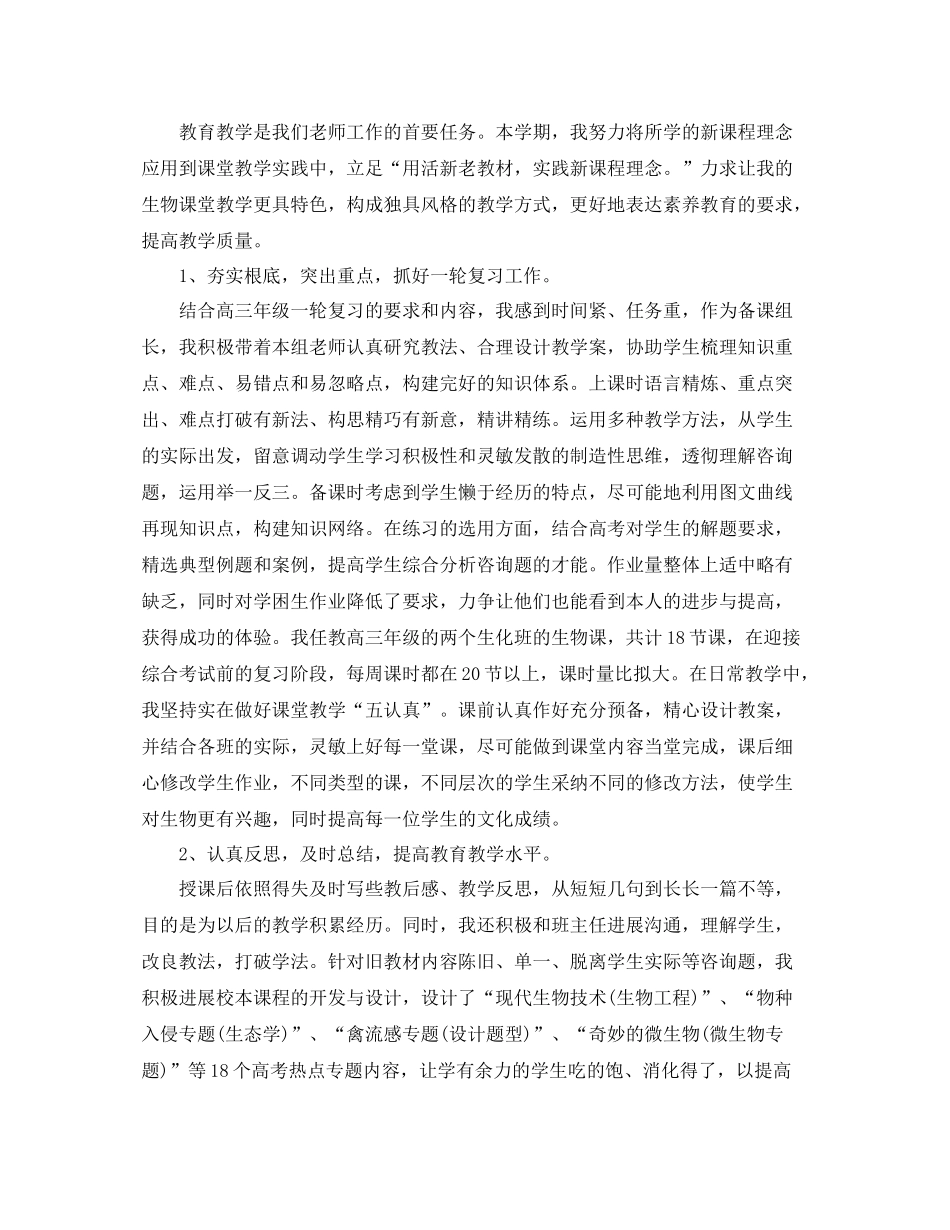 教育教学是我们老师工作的首要任务。本学期，我努力将所学的新课程理念应用到课堂教学实践中，立足“用活新老教材，实践新课程理念。”力求让我的生物课堂教学更具特色，构成独具风格的教学方式，更好地表达素养教育的要求，提高教学质量。

1、夯实根底，突出重点，抓好一轮复习工作。

结合高三年级一轮复习的要求和内容，我感到时间紧、任务重，作为备课组长，我积极带着本组老师认真研究教法、合理设计教学案，协助学生梳理知识重点、难点、易错点和易忽略点，构建完好的知识体系。上课时语言精炼、重点突出、难点打破有新法、构思精巧有新意，精讲精练。运用多种教学方法，从学生的实际出发，留意调动学生学习积极性和灵敏发散的制造性思维，透彻理解咨询题，运用举一反三。备课时考虑到学生懒于经历的特点，尽可能地利用图文曲线再现知识点，构建知识网络。在练习的选用方面，结合高考对学生的解题要求，精选典型例题和案例，提高学生综合分析咨询题的才能。作业量整体上适中略有缺乏，同时对学困生作业降低了要求，力争让他们也能看到本人的进步与提高，获得成功的体验。我任教高三年级的两个生化班的生物课，共计18节课，在迎接综合考试前的复习阶段，每周课时都在20节以上，课时量比拟大。在日常教学中，我坚持实在做好课堂教学“五认真”。课前认真作好充分预备，精心设计教案，并结合各班的实际，灵敏上好每一堂课，尽可能做到课堂内容当堂完成，课后细心修改学生作业，不同类型的课，不同层次的学生采纳不同的修改方法，使学生对生物更有兴趣，同时提高每一位学生的文化成绩。

2、认真反思，及时总结，提高教育教学水平。

授课后依照得失及时写些教后感、教学反思，从短短几句到长长一篇不等，目的是为以后的教学积累经历。同时，我还积极和班主任进展沟通，理解学生，改良教法，打破学法。针对旧教材内容陈旧、单一、脱离学生实际等咨询题，我积极进展校本课程的开发与设计，设计了“现代生物技术(生物工程)”、“物种入侵专题(生态学)”、“禽流感专题(设计题型)”、“奇妙的微生物(微生物专题)”等18个高考热点专题内容，让学有余力的学生吃的饱、消化得了，以提高